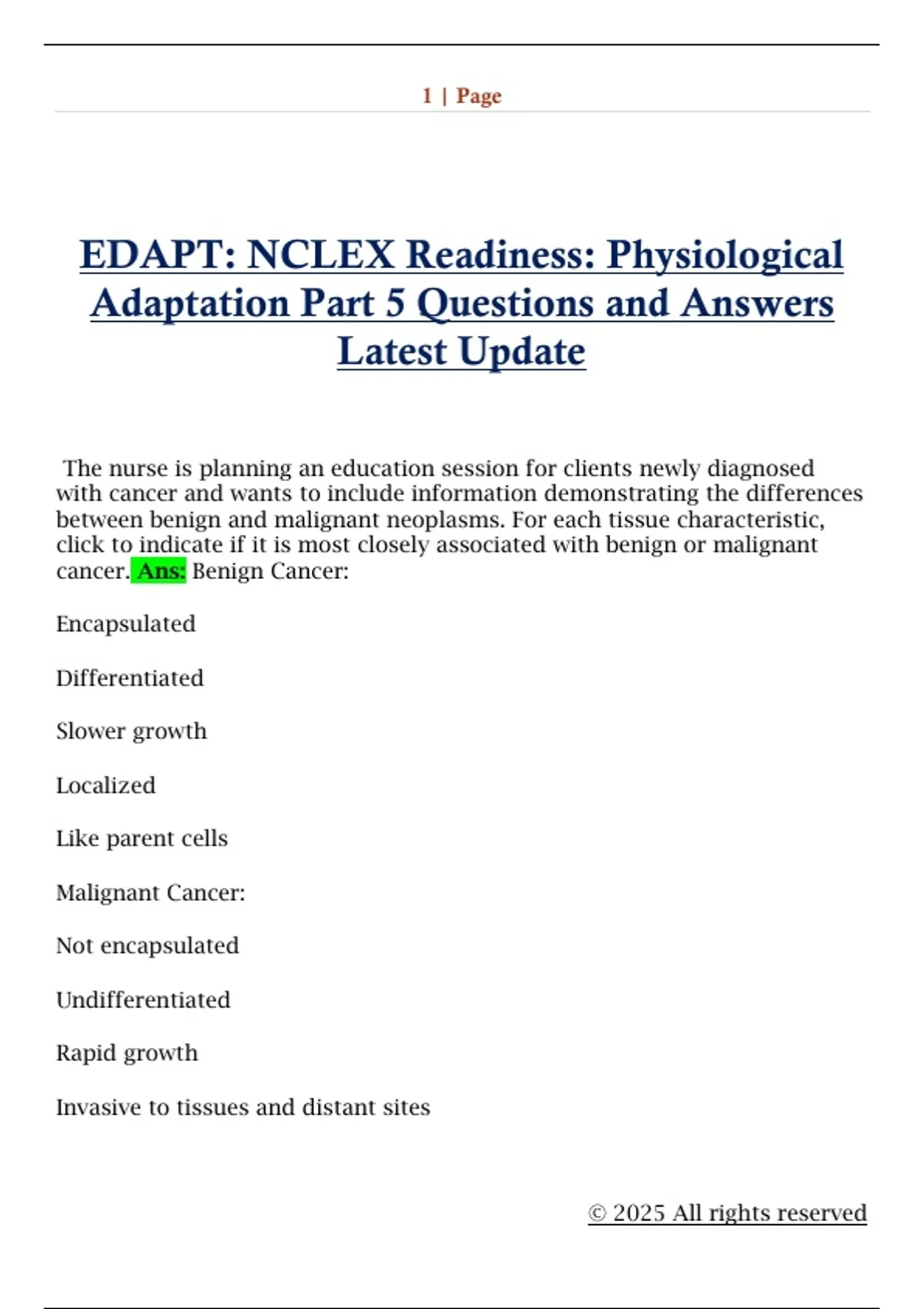 1 | Page

EDAPT: NCLEX Readiness: Physiological Adaptation Part 5 Questions and Answers Latest Update

The nurse is planning an education session for clients newly diagnosed with cancer and wants to include information demonstrating the differences between benign and malignant neoplasms. For each tissue characteristic, click to indicate if it is most closely associated with benign or malignant cancer. Ans: Benign Cancer:

Encapsulated

Differentiated

Slower growth

Localized

Like parent cells

Malignant Cancer:

Not encapsulated

Undifferentiated

Rapid growth

Invasive to tissues and distant sites

© 2025 All rights reserved